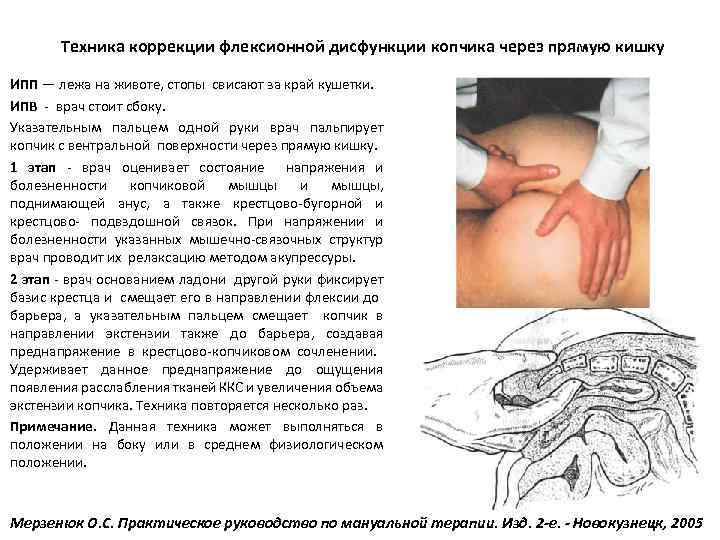 Техника коррекции флексионной дисфункции копчика через прямую кишку

ИПП — лежа на животе, стопы свисают за край кушетки.

ИПВ - врач стоит сбоку.

Указательным пальцем одной руки врач пальпирует копчик с вентральной поверхности через прямую кишку.

1 этап - врач оценивает состояние напряжения и болезненности копчиковой мышцы и мышцы, поднимающей анус, а также крестцово-бугорной и крестцово- подвздошной связок. При напряжении и болезненности указанных мышечно-связочных структур врач проводит их релаксацию методом акупрессуры.

2 этап - врач основанием ладони другой руки фиксирует базис крестца и смещает его в направлении флексии до барьера, а указательным пальцем смещает копчик в направлении экстензии также до барьера, создавая преднапряжение в крестцово-копчиковом сочленении. Удерживает данное преднапряжение до ощущения появления расслабления тканей ККС и увеличения объема экстензии копчика. Техника повторяется несколько раз.

Примечание. Данная техника может выполняться в положении на боку или в среднем физиологическом положении.

Мерзенюк О.С. Практическое руководство по мануальной терапии. Изд. 2-е. - Новокузнецк, 2005